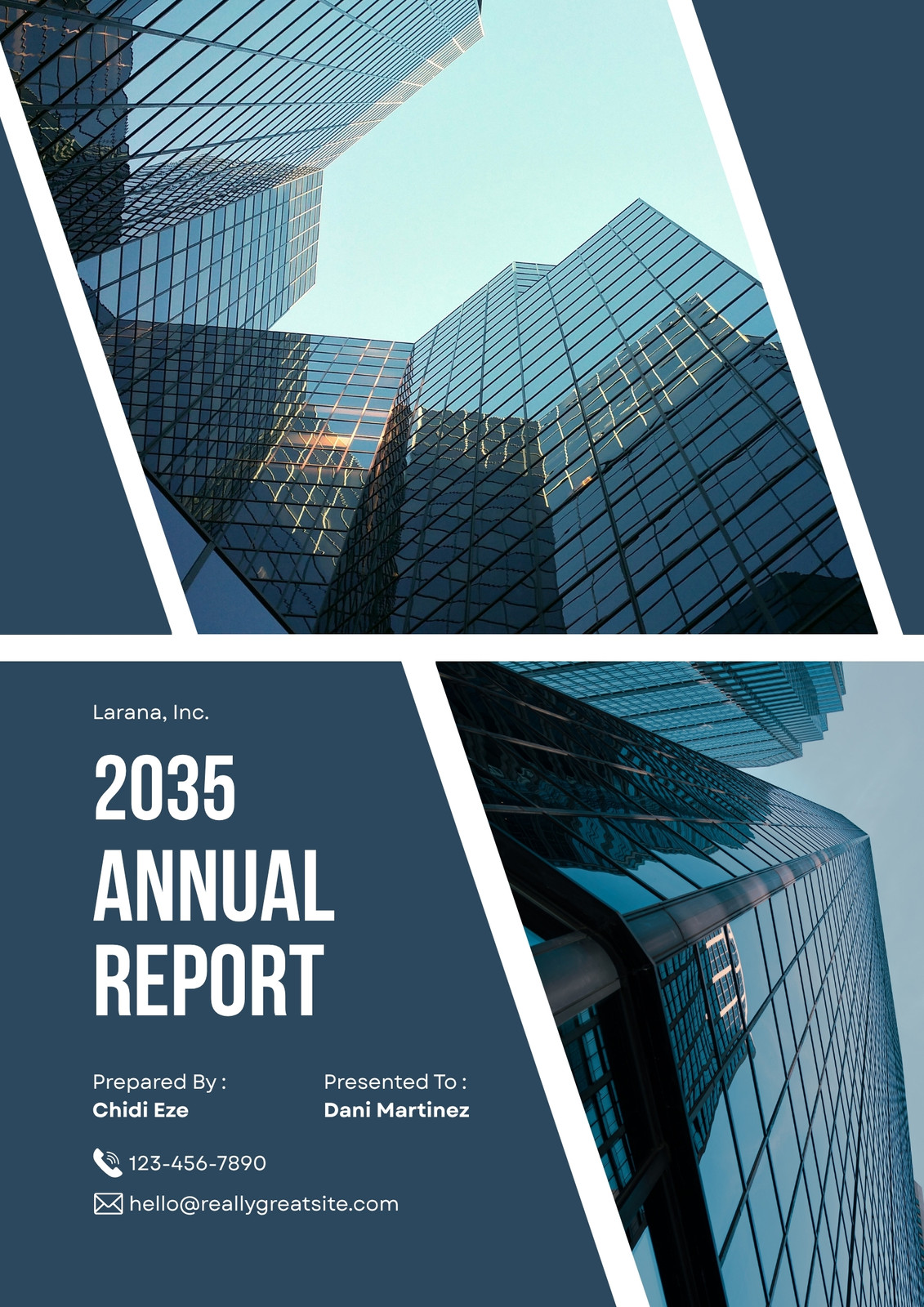 Larana, Inc.

2035 ANNUAL REPORT

Prepared By :
Chidi Eze

Presented To :
Dani Martinez

123-456-7890

hello@reallygreatsite.com